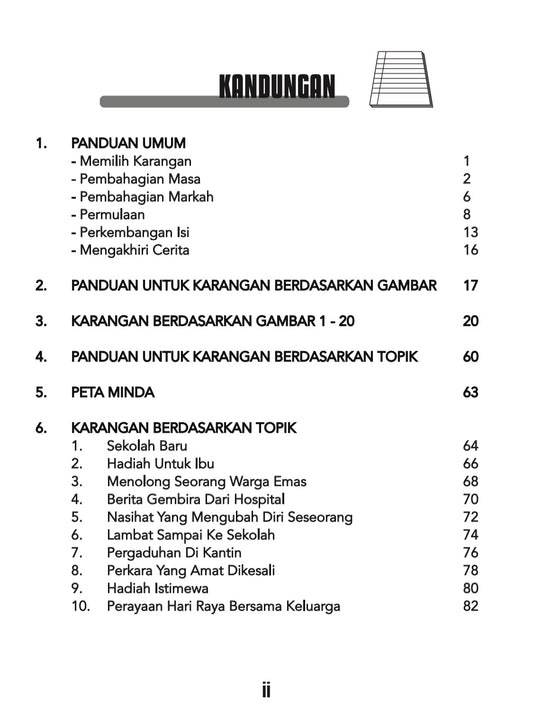 KANDUNGAN

1. PANDUAN UMUM
- Memilih Karangan 1
- Pembahagian Masa 2
- Pembahagian Markah 6
- Permulaan 8
- Perkembangan Isi 13
- Mengakhiri Cerita 16

2. PANDUAN UNTUK KARANGAN BERDASARKAN GAMBAR 17

3. KARANGAN BERDASARKAN GAMBAR 1 - 20 20

4. PANDUAN UNTUK KARANGAN BERDASARKAN TOPIK 60

5. PETA MINDA 63

6. KARANGAN BERDASARKAN TOPIK
1. Sekolah Baru 64
2. Hadiah Untuk Ibu 66
3. Menolong Seorang Warga Emas 68
4. Berita Gembira Dari Hospital 70
5. Nasihat Yang Mengubah Diri Seseorang 72
6. Lambat Sampai Ke Sekolah 74
7. Pergaduhan Di Kantin 76
8. Perkara Yang Amat Dikesali 78
9. Hadiah Istimewa 80
10. Perayaan Hari Raya Bersama Keluarga 82

ii